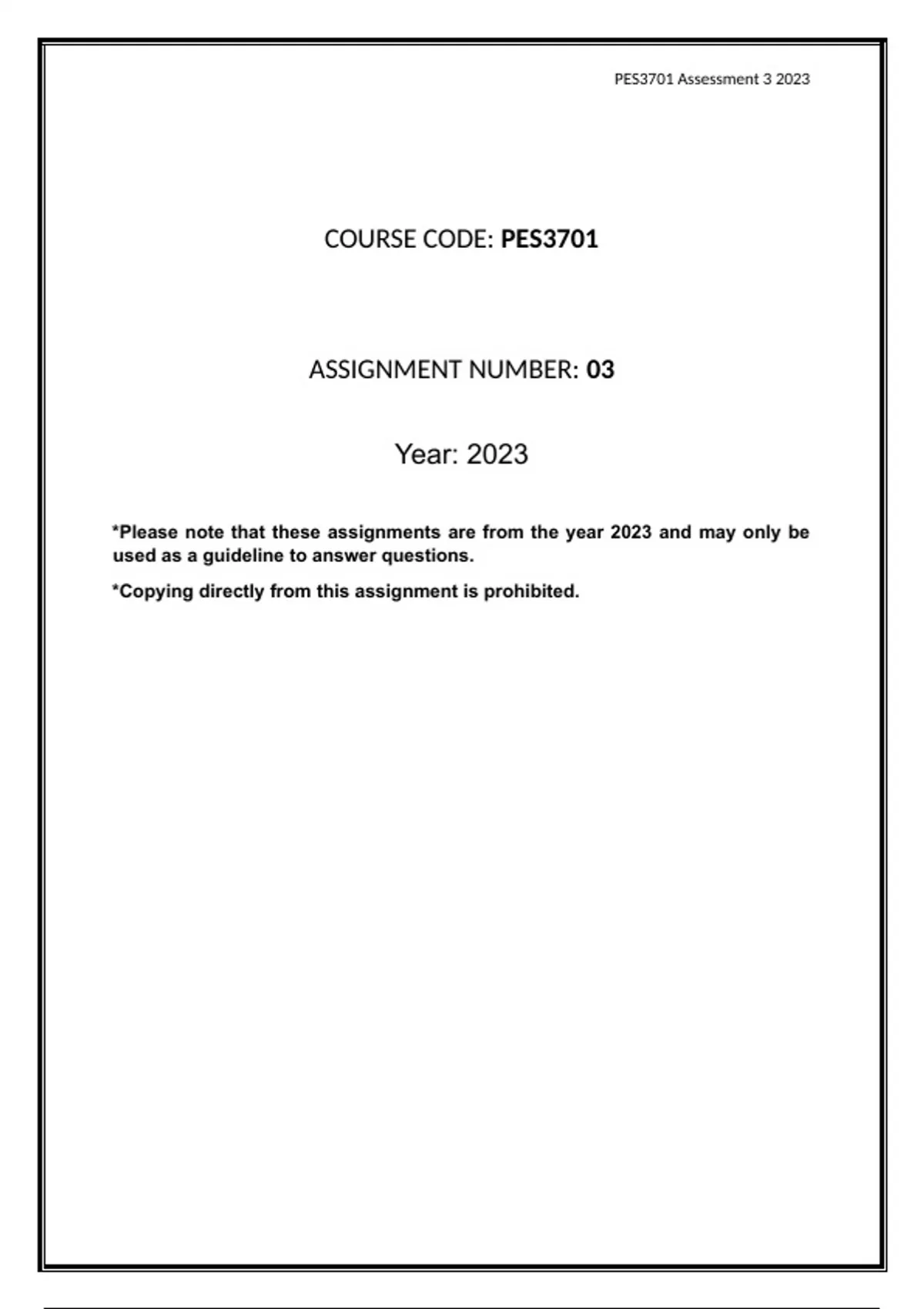 PES3701 Assessment 3 2023

COURSE CODE: PES3701

ASSIGNMENT NUMBER: 03

Year: 2023

*Please note that these assignments are from the year 2023 and may only be used as a guideline to answer questions.

*Copying directly from this assignment is prohibited.